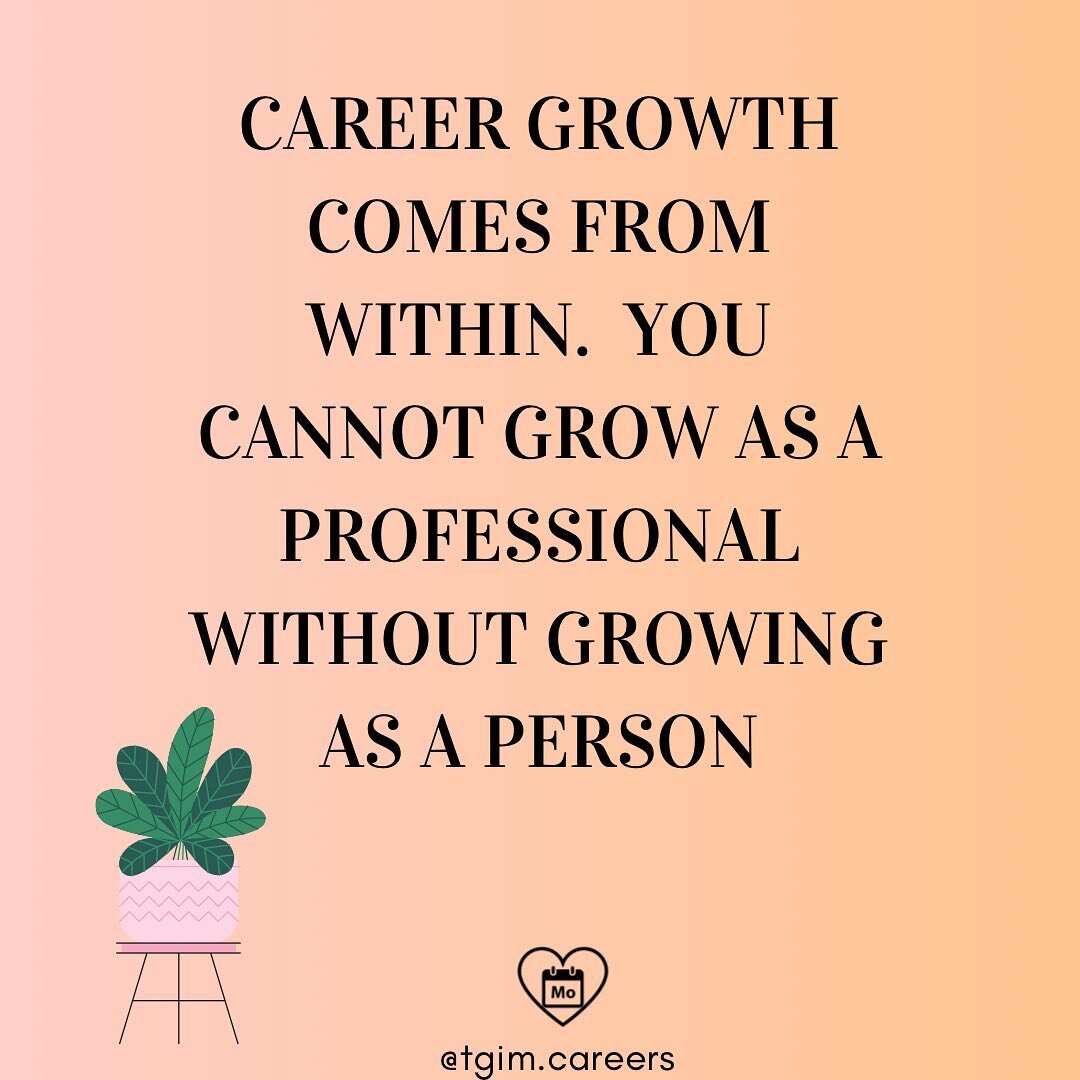 CAREER GROWTH COMES FROM WITHIN.  YOU CANNOT GROW AS A PROFESSIONAL WITHOUT GROWING AS A PERSON

Mo

@tgim.careers